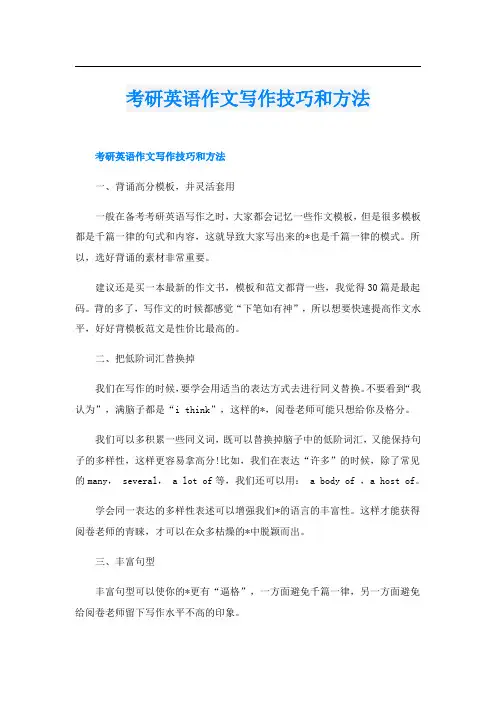 考研英语作文写作技巧和方法

考研英语作文写作技巧和方法

一、背诵高分模板，并灵活套用

一般在备考考研英语写作之时，大家都会记忆一些作文模板，但是很多模板都是千篇一律的句式和内容，这就导致大家写出来的*也是千篇一律的模式。所以，选好背诵的素材非常重要。

建议还是买一本最新的作文书，模板和范文都背一些，我觉得30篇是最起码。背的多了，写作文的时候都感觉“下笔如有神”，所以想要快速提高作文水平，好好背模板范文是性价比最高的。

二、把低阶词汇替换掉

我们在写作的时候，要学会用适当的表达方式去进行同义替换。不要看到“我认为”，满脑子都是“i think”，这样的*，阅卷老师可能只想给你及格分。

我们可以多积累一些同义词，既可以替换掉脑子中的低阶词汇，又能保持句子的多样性，这样更容易拿高分!比如，我们在表达“许多”的时候，除了常见的many， several， a lot of等，我们还可以用： a body of ，a host of。

学会同一表达的多样性表述可以增强我们*的语言的丰富性。这样才能获得阅卷老师的青睐，才可以在众多枯燥的*中脱颖而出。

三、丰富句型

丰富句型可以使你的*更有“逼格”，一方面避免千篇一律，另一方面避免给阅卷老师留下写作水平不高的印象。